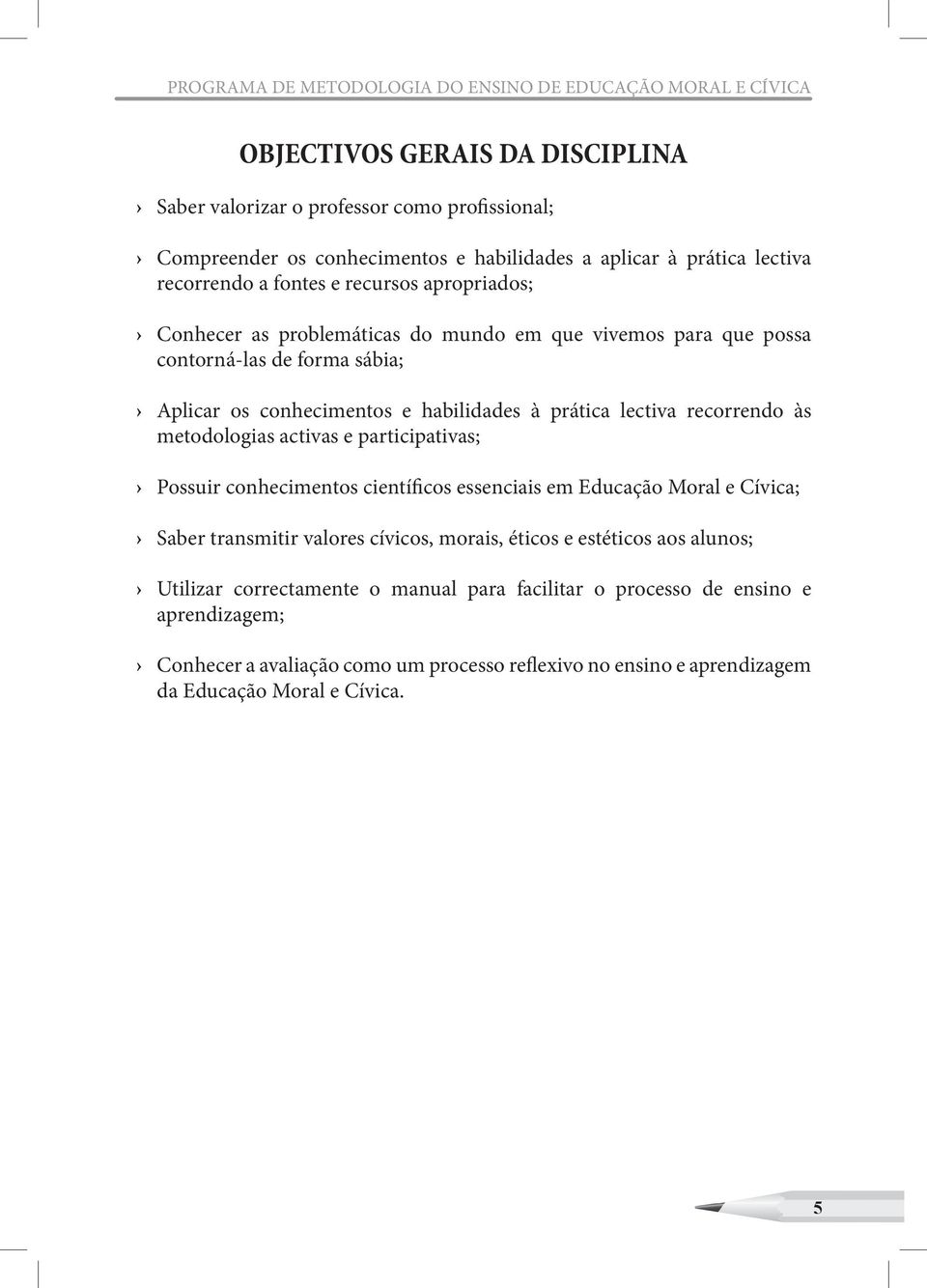 PROGRAMA DE METODOLOGIA DO ENSINO DE EDUCAÇÃO MORAL E CÍVICA

OBJECTIVOS GERAIS DA DISCIPLINA

› Saber valorizar o professor como profissional;

› Compreender os conhecimentos e habilidades a aplicar à prática lectiva recorrendo a fontes e recursos apropriados;

› Conhecer as problemáticas do mundo em que vivemos para que possa contorná-las de forma sábia;

› Aplicar os conhecimentos e habilidades à prática lectiva recorrendo às metodologias activas e participativas;

› Possuir conhecimentos científicos essenciais em Educação Moral e Cívica;

› Saber transmitir valores cívicos, morais, éticos e estéticos aos alunos;

› Utilizar correctamente o manual para facilitar o processo de ensino e aprendizagem;

› Conhecer a avaliação como um processo reflexivo no ensino e aprendizagem da Educação Moral e Cívica.

5